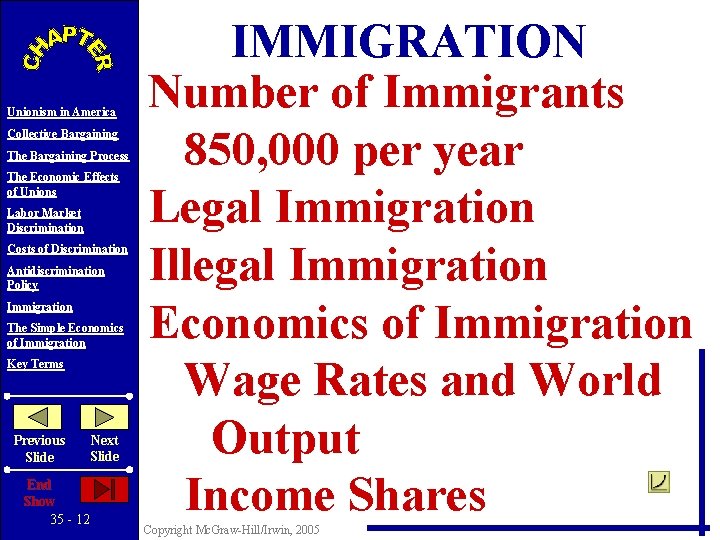 CHAPTER

Unionism in America
Collective Bargaining
The Bargaining Process
The Economic Effects of Unions
Labor Market Discrimination
Costs of Discrimination
Antidiscrimination Policy
Immigration
The Simple Economics of Immigration
Key Terms

Previous Slide
Next Slide
End Show
35 - 12

IMMIGRATION

Number of Immigrants
850,000 per year
Legal Immigration
Illegal Immigration
Economics of Immigration
Wage Rates and World Output
Income Shares

Copyright McGraw-Hill/Irwin, 2005